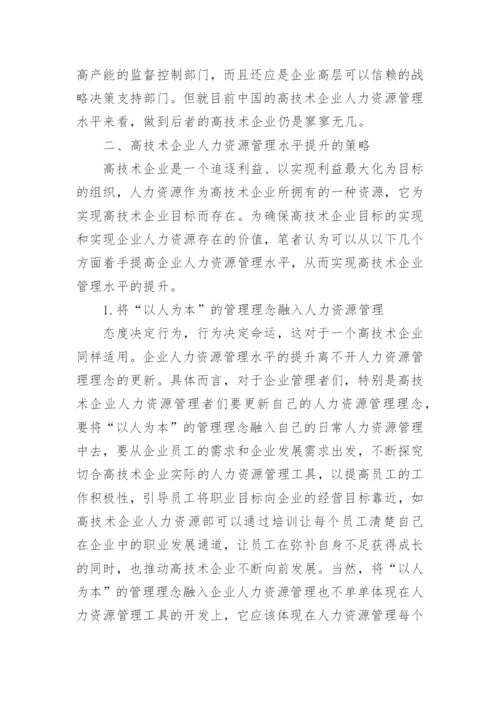 高产能的监督控制部门，而且还应是企业高层可以信赖的战略决策支持部门。但就目前中国的高技术企业人力资源管理水平来看，做到后者的高技术企业仍是寥寥无几。

二、高技术企业人力资源管理水平提升的策略

高技术企业是一个追逐利益、以实现利益最大化为目标的组织，人力资源作为高技术企业所拥有的一种资源，它为实现高技术企业目标而存在。为确保高技术企业目标的实现和实现企业人力资源存在的价值，笔者认为可以从以下几个方面着手提高企业人力资源管理水平，从而实现高技术企业管理水平的提升。

1.将“以人为本”的管理理念融入人力资源管理

态度决定行为，行为决定命运，这对于一个高技术企业同样适用。企业人力资源管理水平的提升离不开人力资源管理理念的更新。具体而言，对于企业管理者们，特别是高技术企业人力资源管理者们要更新自己的人力资源管理理念，要将“以人为本”的管理理念融入自己的日常人力资源管理中去，要从企业员工的需求和企业发展需求出发，不断探究切合高技术企业实际的人力资源管理工具，以提高员工的工作积极性，引导员工将职业目标向企业的经营目标靠近，如高技术企业人力资源部可以通过培训让每个员工清楚自己在企业中的职业发展通道，让员工在弥补自身不足获得成长的同时，也推动高技术企业不断向前发展。当然，将“以人为本”的管理理念融入企业人力资源管理也不单单体现在人力资源管理工具的开发上，它应该体现在人力资源管理每个